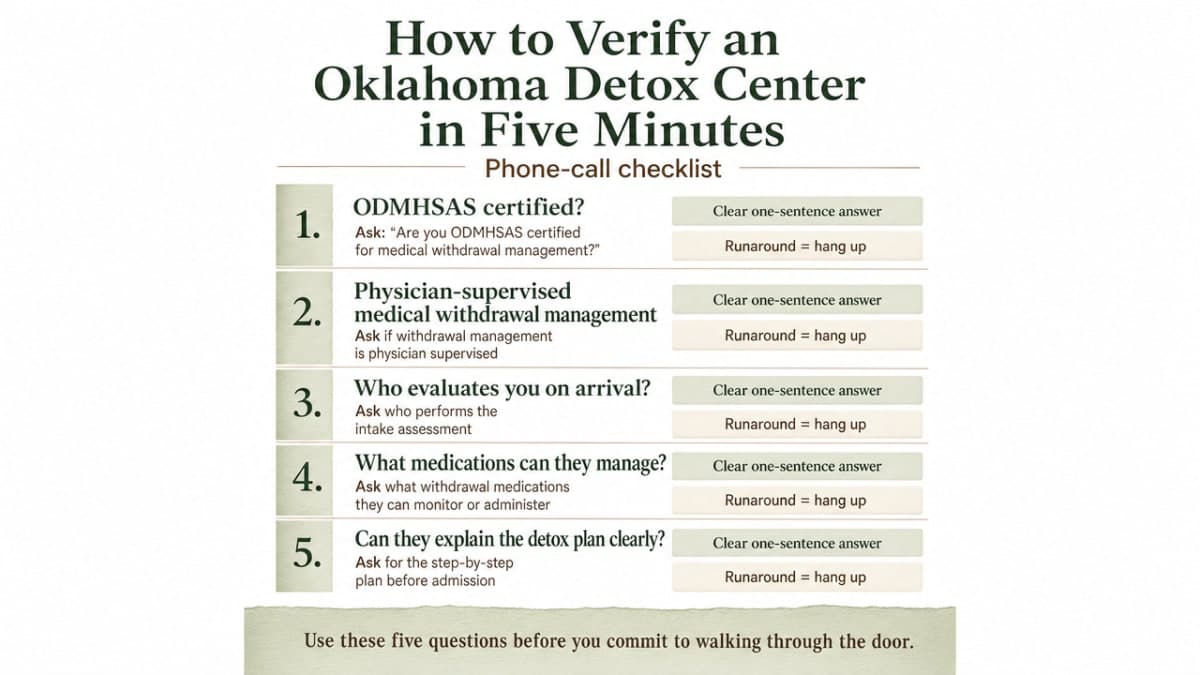 How to Verify an Oklahoma Detox Center in Five Minutes

Phone-call checklist

1. ODMHSAS certified?
Ask: "Are you ODMHSAS certified for medical withdrawal management?"
Clear one-sentence answer
Runaround = hang up

2. Physician-supervised medical withdrawal management
Ask if withdrawal management is physician supervised
Clear one-sentence answer
Runaround = hang up

3. Who evaluates you on arrival?
Ask who performs the intake assessment
Clear one-sentence answer
Runaround = hang up

4. What medications can they manage?
Ask what withdrawal medications they can monitor or administer
Clear one-sentence answer
Runaround = hang up

5. Can they explain the detox plan clearly?
Ask for the step-by-step plan before admission
Clear one-sentence answer
Runaround = hang up

Use these five questions before you commit to walking through the door.